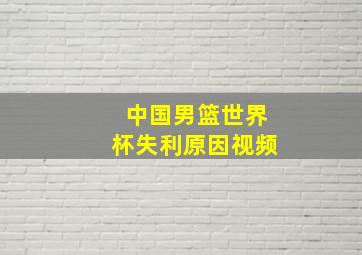 中国男篮世界杯失利原因视频